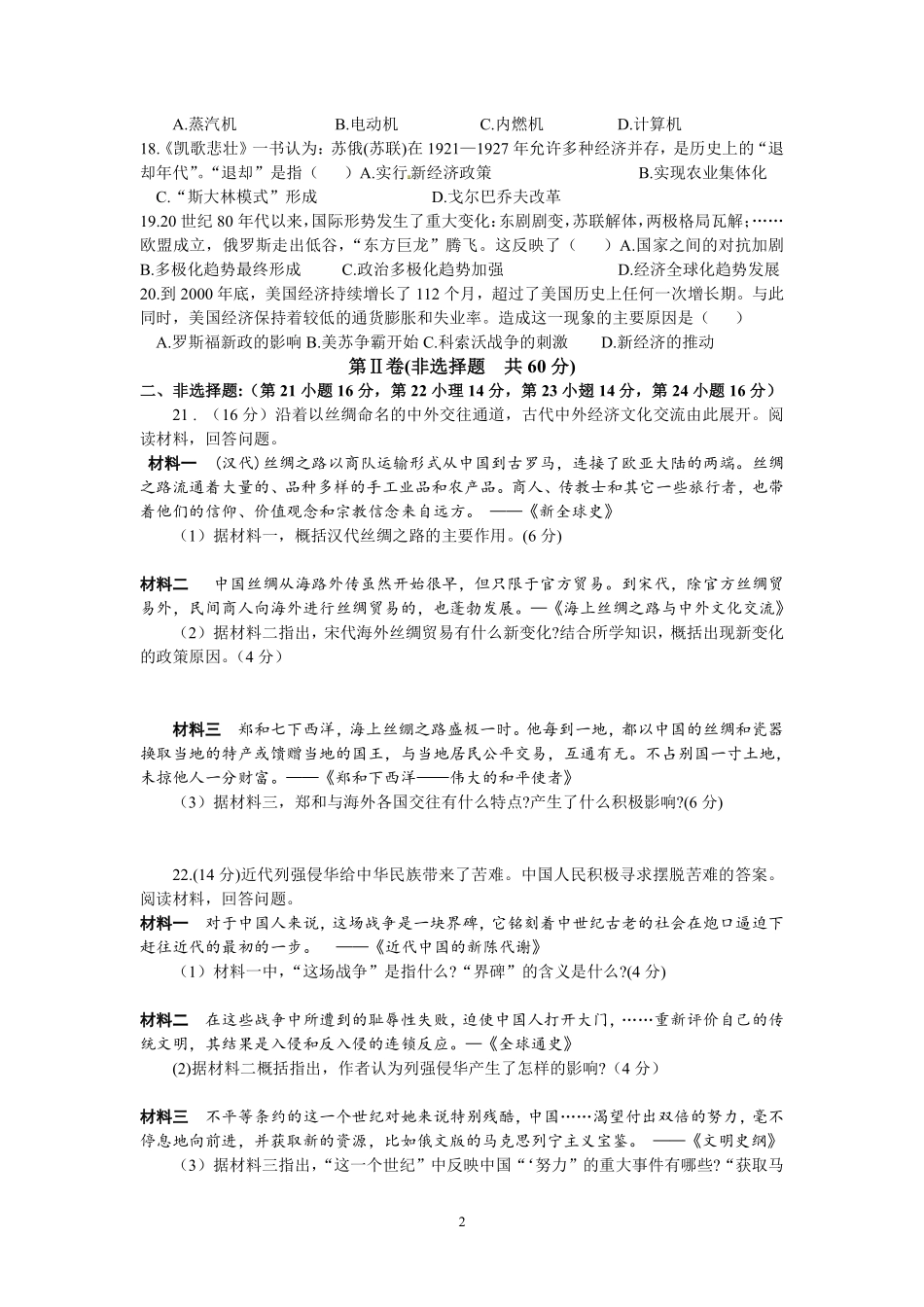 A.蒸汽机　　B.电动机　　C.内燃机　　D.计算机

18.《凯歌悲壮》一书认为：苏俄(苏联)在 1921—1927 年允许多种经济并存，是历史上的“退却年代”。“退却”是指（　）A.实行.新经济政策　　B.实现农业集体化　C.“斯大林模式”形成　　D.戈尔巴乔夫改革

19.20 世纪 80 年代以来，国际形势发生了重大变化：东剧剧变，苏联解体，两极格局瓦解；……欧盟成立，俄罗斯走出低谷，“东方巨龙”腾飞。这反映了（　）A.国家之间的对抗加剧　B.多极化趋势最终形成　C.政治多极化趋势加强　D.经济全球化趋势发展

20.到 2000 年底，美国经济持续增长了 112 个月，超过了美国历史上任何一次增长期。与此同时，美国经济保持着较低的通货膨胀和失业率。造成这一现象的主要原因是（　）
A.罗斯福新政的影响 B.美苏争霸开始 C.科索沃战争的刺激　D.新经济的推动

第Ⅱ卷(非选择题　共 60 分)

二、非选择题:（第 21 小题 16 分，第 22 小理 14 分，第 23 小翅 14 分，第 24 小题 16 分）

21．（16 分）沿着以丝绸命名的中外交往通道，古代中外经济文化交流由此展开。阅读材料，回答问题。

材料一　(汉代)丝绸之路以商队运输形式从中国到古罗马，连接了欧亚大陆的两端。丝绸之路流通着大量的、品种多样的手工业品和农产品。商人、传教士和其它一些旅行者，也带着他们的信仰、价值观念和宗教信念来自远方。 ——《新全球史》

（1）据材料一，概括汉代丝绸之路的主要作用。(6 分)

材料二　中国丝绸从海路外传虽然开始很早，但只限于官方贸易。到宋代，除官方丝绸贸易外，民间商人向海外进行丝绸贸易的，也蓬勃发展。—《海上丝绸之路与中外文化交流》

（2）据材料二指出，宋代海外丝绸贸易有什么新变化?结合所学知识，概括出现新变化的政策原因。(4 分)

材料三　郑和七下西洋，海上丝绸之路盛极一时。他每到一地，都以中国的丝绸和瓷器换取当地的特产或馈赠当地的国王，与当地居民公平交易，互通有无。不占别国一寸土地，未掠他人一分财富。——《郑和下西洋——伟大的和平使者》

（3）据材料三，郑和与海外各国交往有什么特点?产生了什么积极影响?(6 分)

22.(14 分)近代列强侵华给中华民族带来了苦难。中国人民积极寻求摆脱苦难的答案。阅读材料，回答问题。

材料一　对于中国人来说，这场战争是一块界碑，它铭刻着中世纪古老的社会在炮口逼迫下赶往近代的最初的一步。　——《近代中国的新陈代谢》

（1）材料一中，“这场战争”是指什么?“界碑”的含义是什么?(4 分)

材料二　在这些战争中所遭到的耻辱性失败，迫使中国人打开大门，……重新评价自己的传统文明，其结果是入侵和反入侵的连锁反应。—《全球通史》

(2)据材料二概括指出，作者认为列强侵华产生了怎样的影响?（4 分）

材料三　不平等条约的这一个世纪对她来说特别残酷，中国……渴望付出双倍的努力，毫不停息地向前进，并获取新的资源，比如俄文版的马克思列宁主义宝鉴。　——《文明史纲》

（3）据材料三指出，“这一个世纪”中反映中国“‘努力”的重大事件有哪些?“获取马

2